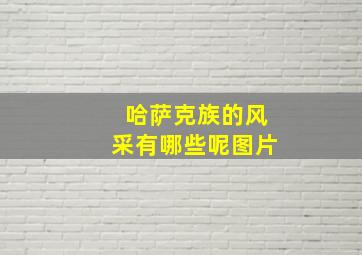 哈萨克族的风采有哪些呢图片